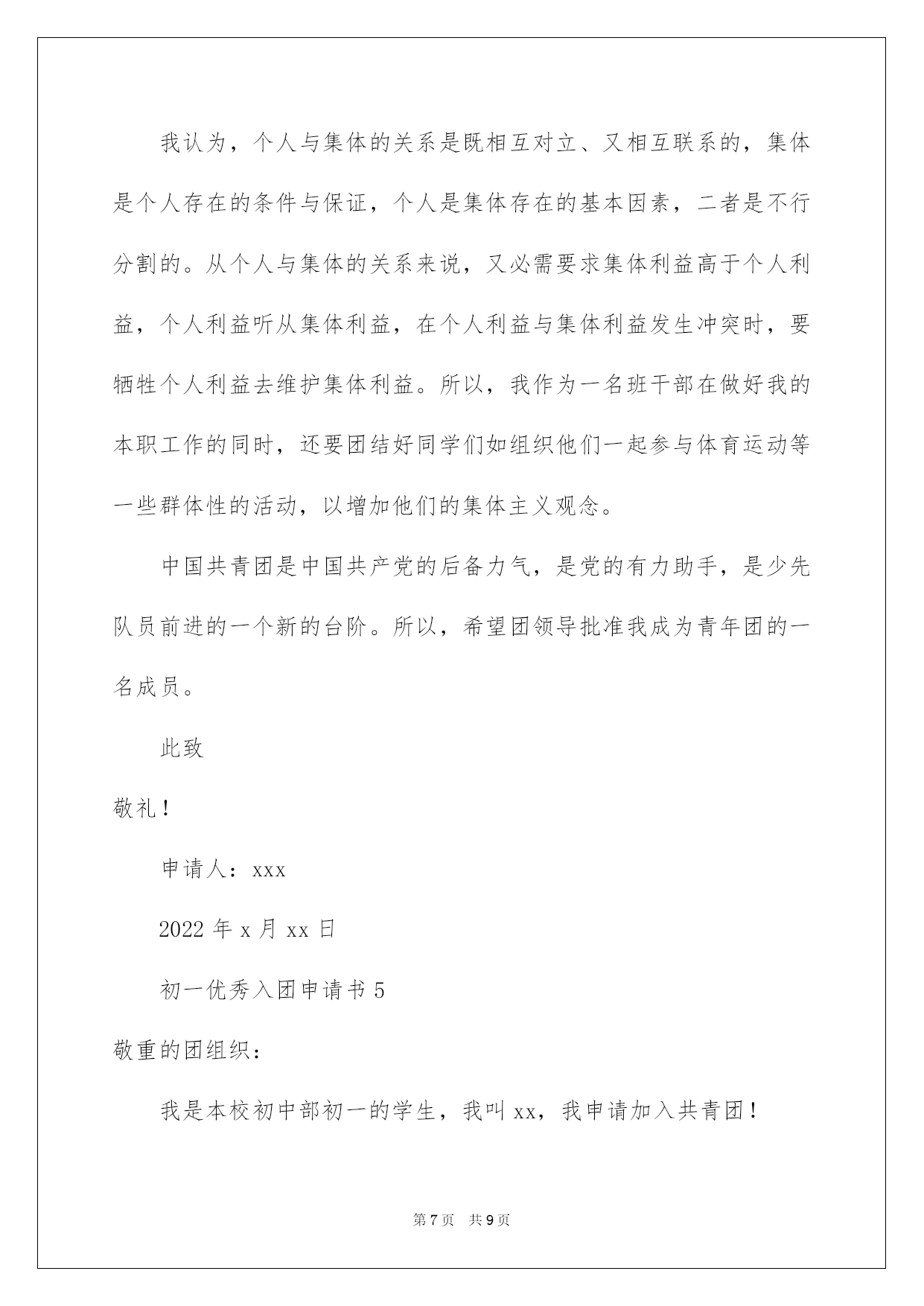 我认为，个人与集体的关系是既相互对立、又相互联系的，集体是个人存在的条件与保证，个人是集体存在的基本因素，二者是不行分割的。从个人与集体的关系来说，又必需要求集体利益高于个人利益，个人利益听从集体利益，在个人利益与集体利益发生冲突时，要牺牲个人利益去维护集体利益。所以，我作为一名班干部在做好我的本职工作的同时，还要团结好同学们如组织他们一起参与体育运动等一些群体性的活动，以增加他们的集体主义观念。

中国共青团是中国共产党的后备力气，是党的有力助手，是少先队员前进的一个新的台阶。所以，希望团领导批准我成为青年团的一名成员。

此致

敬礼！

申请人：xxx

2022 年 x 月 xx 日

初一优秀入团申请书 5

敬重的团组织：

我是本校初中部初一的学生，我叫 xx，我申请加入共青团！

第 7 页 共 9 页